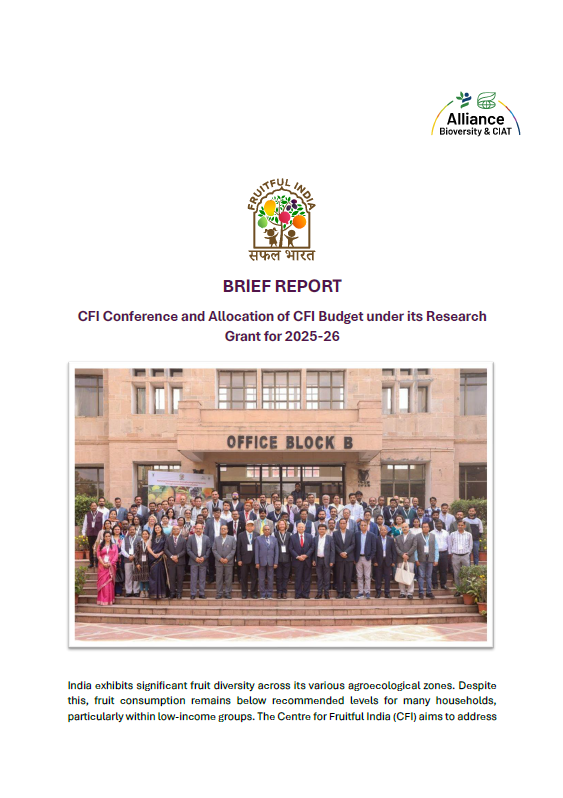 Alliance
Bioversity & CIAT

FRUITFUL INDIA
सफल भारत

BRIEF REPORT

CFI Conference and Allocation of CFI Budget under its Research Grant for 2025-26

OFFICE BLOCK B

India exhibits significant fruit diversity across its various agroecological zones. Despite this, fruit consumption remains below recommended levels for many households, particularly within low-income groups. The Centre for Fruitful India (CFI) aims to address